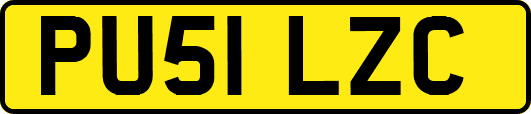 PU51 LZC